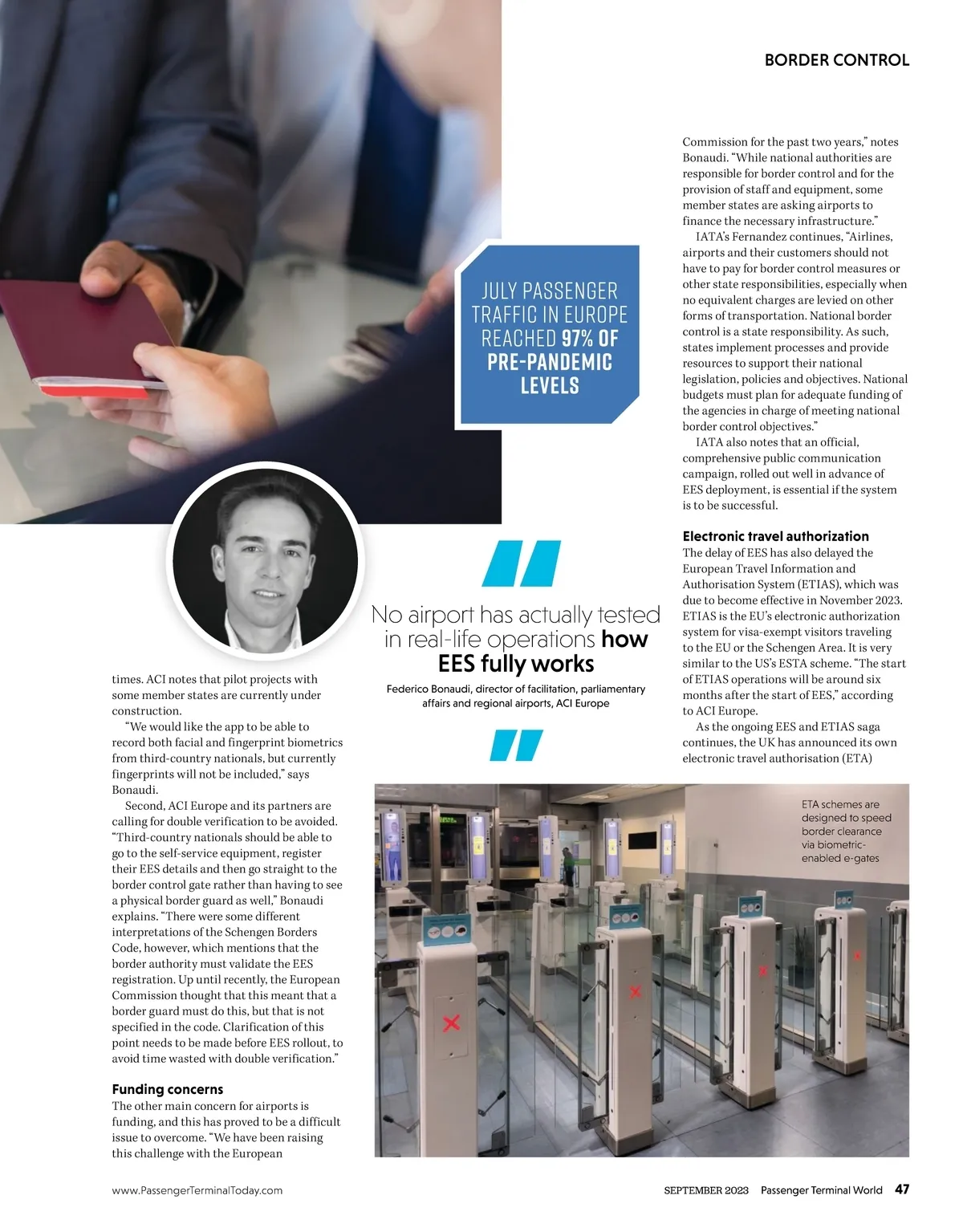 BORDER CONTROL

JULY PASSENGER TRAFFIC IN EUROPE REACHED 97% OF PRE-PANDEMIC LEVELS

No airport has actually tested in real-life operations how EES fully works

Federico Bonaudi, director of facilitation, parliamentary affairs and regional airports, ACI Europe

times. ACI notes that pilot projects with some member states are currently under construction.

"We would like the app to be able to record both facial and fingerprint biometrics from third-country nationals, but currently fingerprints will not be included," says Bonaudi.

Second, ACI Europe and its partners are calling for double verification to be avoided. "Third-country nationals should be able to go to the self-service equipment, register their EES details and then go straight to the border control gate rather than having to see a physical border guard as well," Bonaudi explains. "There were some different interpretations of the Schengen Borders Code, however, which mentions that the border authority must validate the EES registration. Up until recently, the European Commission thought that this meant that a border guard must do this, but that is not specified in the code. Clarification of this point needs to be made before EES rollout, to avoid time wasted with double verification."

Funding concerns
The other main concern for airports is funding, and this has proved to be a difficult issue to overcome. "We have been raising this challenge with the European

Commission for the past two years," notes Bonaudi. "While national authorities are responsible for border control and for the provision of staff and equipment, some member states are asking airports to finance the necessary infrastructure."

IATA's Fernandez continues, "Airlines, airports and their customers should not have to pay for border control measures or other state responsibilities, especially when no equivalent charges are levied on other forms of transportation. National border control is a state responsibility. As such, states implement processes and provide resources to support their national legislation, policies and objectives. National budgets must plan for adequate funding of the agencies in charge of meeting national border control objectives."

IATA also notes that an official, comprehensive public communication campaign, rolled out well in advance of EES deployment, is essential if the system is to be successful.

Electronic travel authorization
The delay of EES has also delayed the European Travel Information and Authorisation System (ETIAS), which was due to become effective in November 2023. ETIAS is the EU's electronic authorization system for visa-exempt visitors traveling to the EU or the Schengen Area. It is very similar to the US's ESTA scheme. "The start of ETIAS operations will be around six months after the start of EES," according to ACI Europe.

As the ongoing EES and ETIAS saga continues, the UK has announced its own electronic travel authorisation (ETA)

ETA schemes are designed to speed border clearance via biometric-enabled e-gates

www.PassengerTerminalToday.com

SEPTEMBER 2023 Passenger Terminal World 47